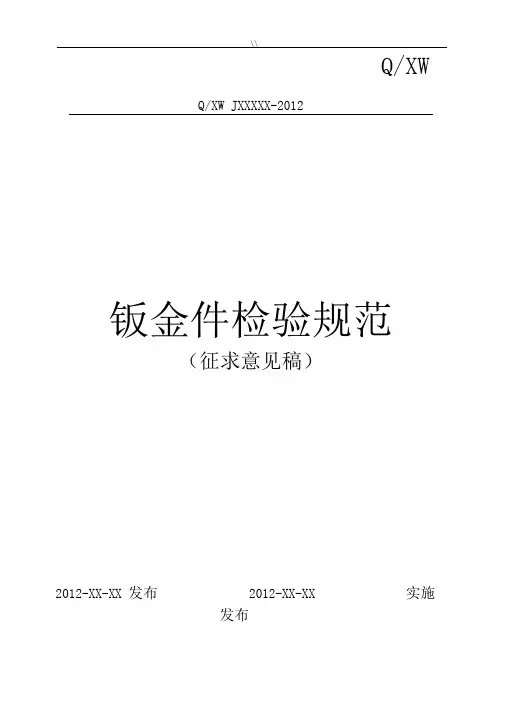 \\

Q/XW

Q/XW JXXXXX-2012

钣金件检验规范

（征求意见稿）

2012-XX-XX 发布 2012-XX-XX 实施

发布